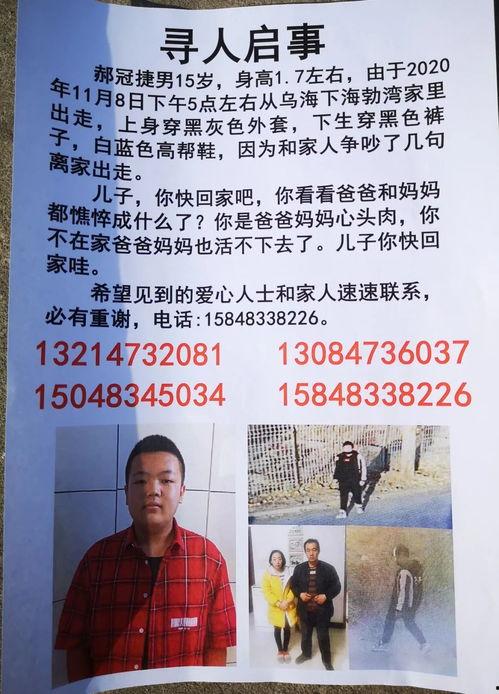 寻人启事

郝冠捷男15岁，身高1.7左右，由于2020年11月8日下午5点左右从乌海下海勃湾家里出走，上身穿黑灰色外套，下生穿黑色裤子，白蓝色高帮鞋，因为和家人争吵了几句离家出走。

儿子，你快回家吧，你看看爸爸和妈妈都憔悴成什么了？你是爸爸妈妈心头肉，你不在家爸爸妈妈也活不下去了。儿子你快回家哇。

希望见到的爱心人士和家人速速联系，必有重谢，电话:15848338226。

13214732081 13084736037
15048345034 15848338226